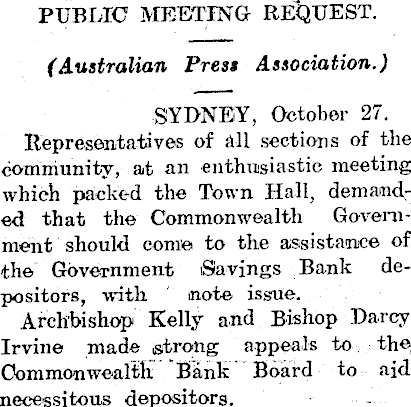 PUBLIC MEETING REQUEST.

(Australian Press Association.)

SYDNEY, October 27.

Representatives of all sections of the community, at an enthusiastic meeting which packed the Town Hall, demanded that the Commonwealth Government should come to the assistance of the Government Savings Bank depositors, with note issue.

Archbishop Kelly and Bishop Darcy Irvine made strong appeals to the Commonwealth Bank Board to aid necessitous depositors.